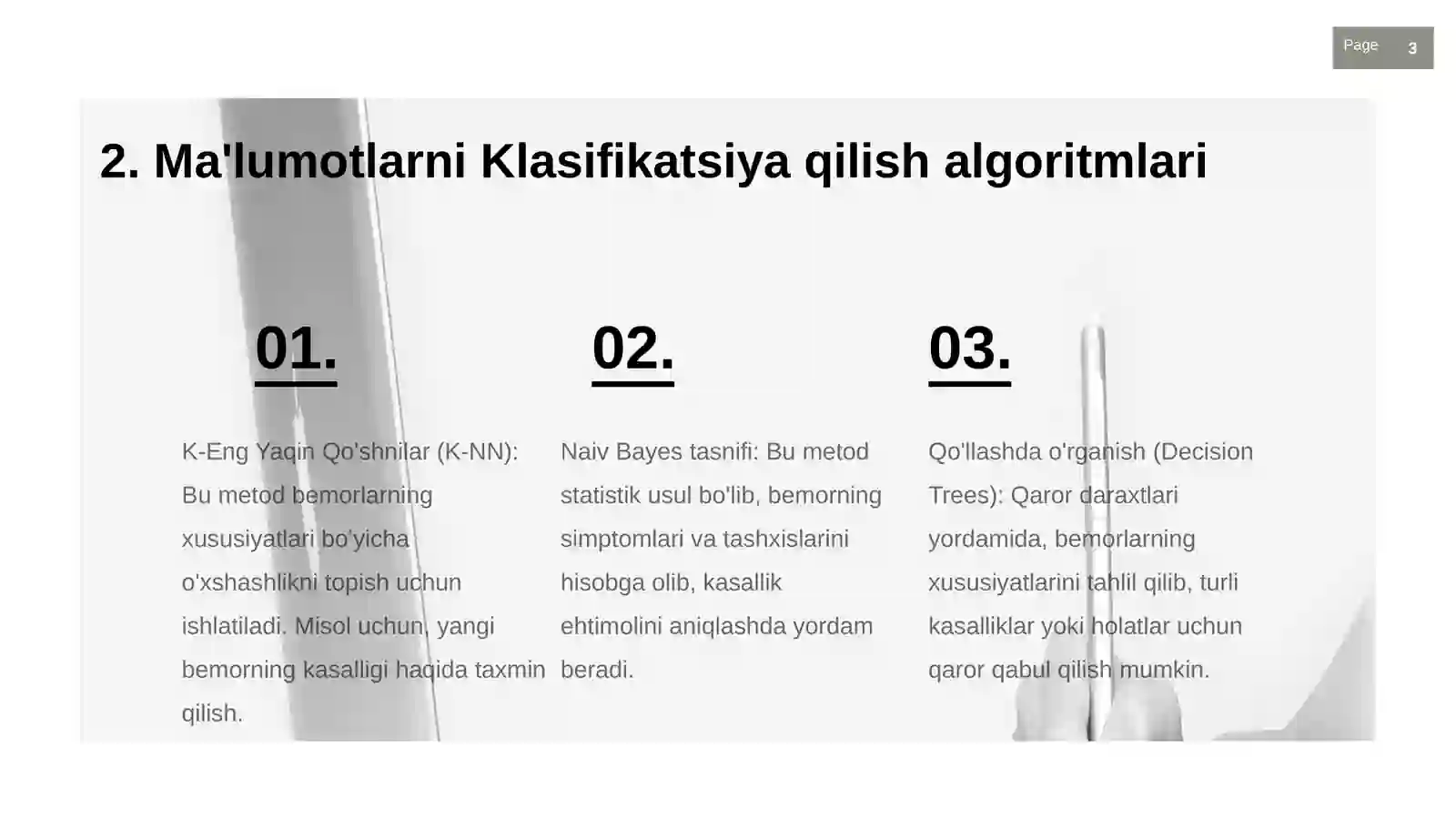 Page 3

2. Ma'lumotlarni Klasifikatsiya qilish algoritmlari

01.

K-Eng Yaqin Qo'shnilar (K-NN): Bu metod bemorlarning xususiyatlari bo'yicha o'xshashlikni topish uchun ishlatiladi. Misol uchun, yangi bemorning kasalligi haqida taxmin qilish.

02.

Naiv Bayes tasnifi: Bu metod statistik usul bo'lib, bemorning simptomlari va tashxislarini hisobga olib, kasallik ehtimolini aniqlashda yordam beradi.

03.

Qo'llashda o'rganish (Decision Trees): Qaror daraxtlari yordamida, bemorlarning xususiyatlarini tahlil qilib, turli kasalliklar yoki holatlar uchun qaror qabul qilish mumkin.